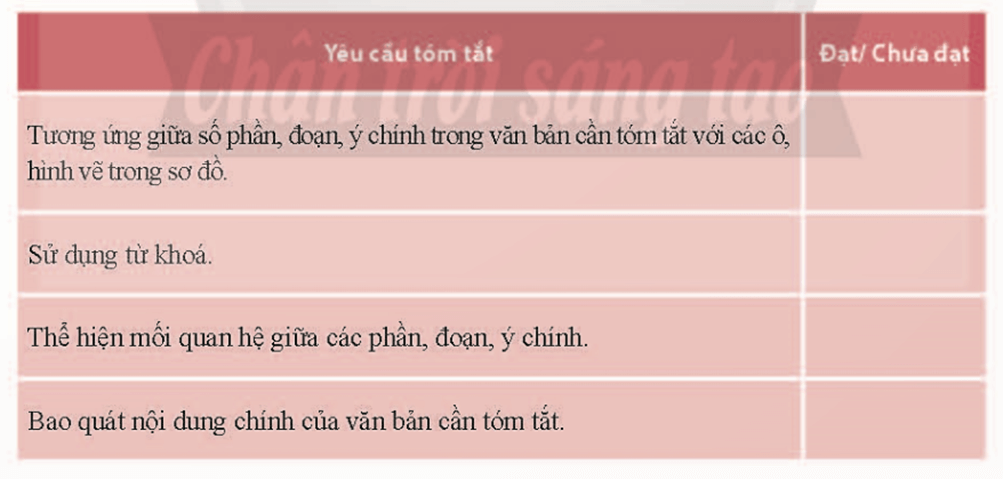 Chân trời sáng tạo

| Yêu cầu tóm tắt | Đạt/ Chưa đạt |
|---|---|
| Tương ứng giữa số phần, đoạn, ý chính trong văn bản cần tóm tắt với các ô, hình vẽ trong sơ đồ. | |
| Sử dụng từ khoá. | |
| Thể hiện mối quan hệ giữa các phần, đoạn, ý chính. | |
| Bao quát nội dung chính của văn bản cần tóm tắt. | |